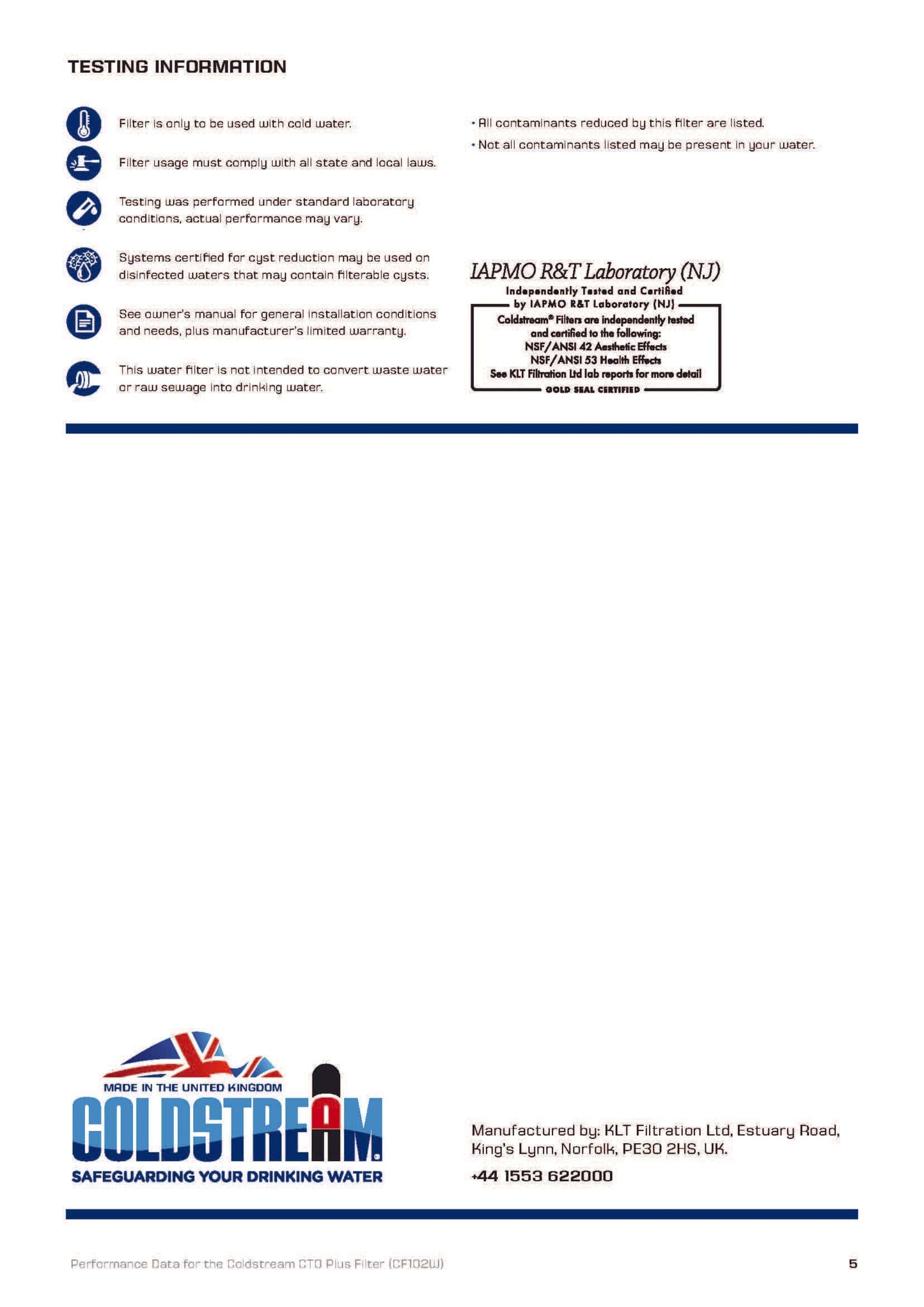 TESTING INFORMATION

Filter is only to be used with cold water.

Filter usage must comply with all state and local laws.

Testing was performed under standard laboratory conditions, actual performance may vary.

Systems certified for cyst reduction may be used on disinfected waters that may contain filterable cysts.

See owner's manual for general installation conditions and needs, plus manufacturer's limited warranty.

This water filter is not intended to convert waste water or raw sewage into drinking water.

• All contaminants reduced by this filter are listed.

• Not all contaminants listed may be present in your water.

IAPMO R&T Laboratory (NJ)
Independently Tested and Certified by IAPMO R&T Laboratory (NJ)
Coldstream® Filters are independently tested and certified to the following:
NSF/ANSI 42 Aesthetic Effects
NSF/ANSI 53 Health Effects
See KLT Filtration Ltd lab reports for more detail
GOLD SEAL CERTIFIED

MADE IN THE UNITED KINGDOM
COLDSTREAM
SAFEGUARDING YOUR DRINKING WATER

Manufactured by: KLT Filtration Ltd, Estuary Road, King's Lynn, Norfolk, PE30 2HS, UK.
+44 1553 622000

Performance Data for the Coldstream CTO Plus Filter (CF102W)

5